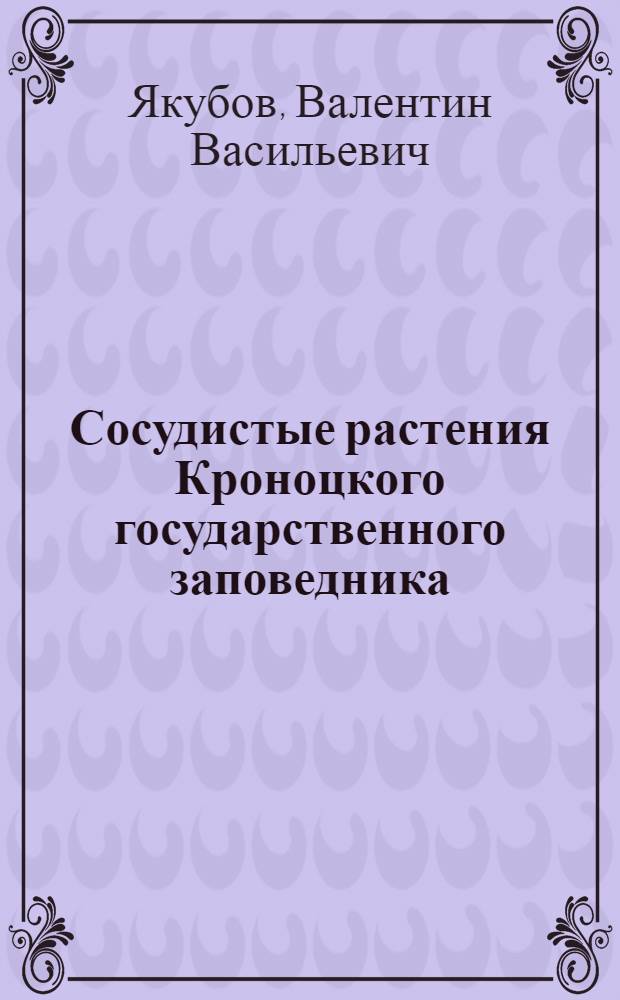 Якубов, Валентин Васильевич

Сосудистые растения Кроноцкого государственного заповедника